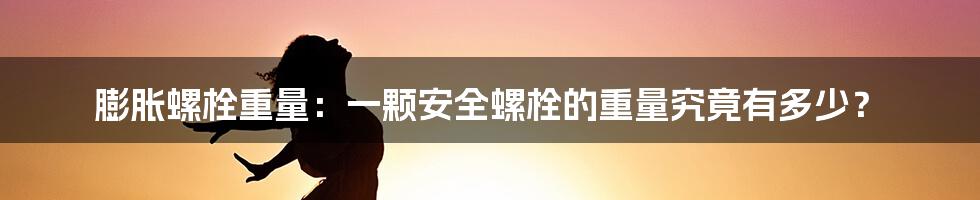 膨胀螺栓重量：一颗安全螺栓的重量究竟有多少？